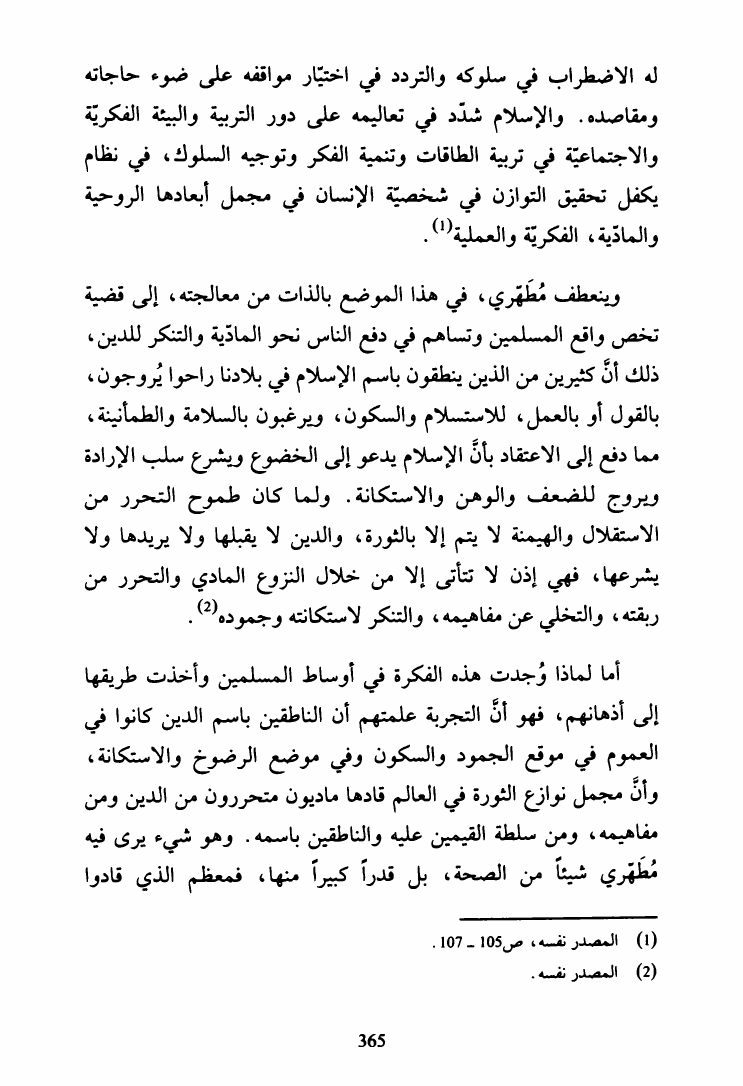 له الاضطراب في سلوكه والتردد في اختيّار مواقفه على ضوء حاجاته ومقاصده. والإسلام شدّد في تعاليمه على دور التربية والبيئة الفكريّة والاجتماعيّة في تربية الطاقات وتنمية الفكر وتوجيه السلوك، في نظام يكفل تحقيق التوازن في شخصيّة الإنسان في مجمل أبعادها الروحية والمادّية، الفكريّة والعملية$^{(1)}$.

وينعطف مُطَهّري، في هذا الموضع بالذات من معالجته، إلى قضية تخص واقع المسلمين وتساهم في دفع الناس نحو المادّية والتنكر للدين، ذلك أنَّ كثيرين من الذين ينطقون باسم الإسلام في بلادنا راحوا يُروجون، بالقول أو بالعمل، للاستسلام والسكون، ويرغبون بالسلامة والطمأنينة، مما دفع إلى الاعتقاد بأنَّ الإسلام يدعو إلى الخضوع ويشرع سلب الإرادة ويروج للضعف والوهن والاستكانة. ولما كان طموح التحرر من الاستقلال والهيمنة لا يتم إلا بالثورة، والدين لا يقبلها ولا يريدها ولا يشرعها، فهي إذن لا تتأتى إلا من خلال النزوع المادي والتحرر من ربقته، والتخلي عن مفاهيمه، والتنكر لاستكانته وجموده$^{(2)}$.

أما لماذا وُجدت هذه الفكرة في أوساط المسلمين وأخذت طريقها إلى أذهانهم، فهو أنَّ التجربة علمتهم أن الناطقين باسم الدين كانوا في العموم في موقع الجمود والسكون وفي موضع الرضوخ والاستكانة، وأنَّ مجمل نوازع الثورة في العالم قادها ماديون متحررون من الدين ومن مفاهيمه، ومن سلطة القيمين عليه والناطقين باسمه. وهو شيء يرى فيه مُطَهّري شيئاً من الصحة، بل قدراً كبيراً منها، فمعظم الذي قادوا

(1) المصدر نفسه، ص105 ـ 107.
(2) المصدر نفسه.

365